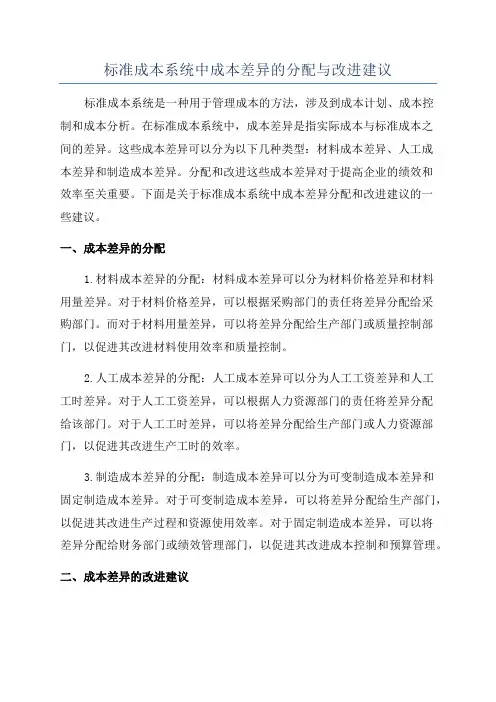 标准成本系统中成本差异的分配与改进建议

标准成本系统是一种用于管理成本的方法，涉及到成本计划、成本控制和成本分析。在标准成本系统中，成本差异是指实际成本与标准成本之间的差异。这些成本差异可以分为以下几种类型：材料成本差异、人工成本差异和制造成本差异。分配和改进这些成本差异对于提高企业的绩效和效率至关重要。下面是关于标准成本系统中成本差异分配和改进建议的一些建议。

一、成本差异的分配

1.材料成本差异的分配：材料成本差异可以分为材料价格差异和材料用量差异。对于材料价格差异，可以根据采购部门的责任将差异分配给采购部门。而对于材料用量差异，可以将差异分配给生产部门或质量控制部门，以促进其改进材料使用效率和质量控制。

2.人工成本差异的分配：人工成本差异可以分为人工工资差异和人工工时差异。对于人工工资差异，可以根据人力资源部门的责任将差异分配给该部门。对于人工工时差异，可以将差异分配给生产部门或人力资源部门，以促进其改进生产工时的效率。

3.制造成本差异的分配：制造成本差异可以分为可变制造成本差异和固定制造成本差异。对于可变制造成本差异，可以将差异分配给生产部门，以促进其改进生产过程和资源使用效率。对于固定制造成本差异，可以将差异分配给财务部门或绩效管理部门，以促进其改进成本控制和预算管理。

二、成本差异的改进建议